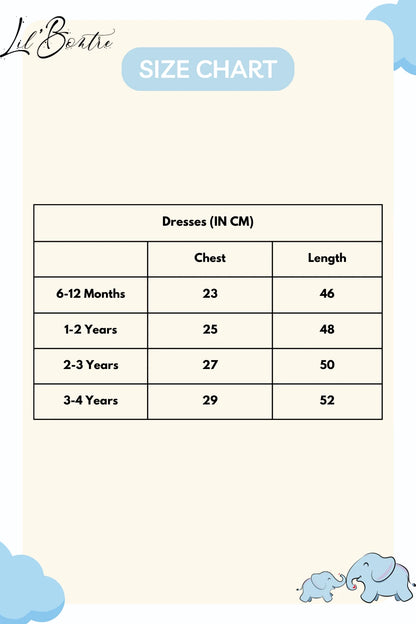 Lil'Bontre

SIZE CHART

| Dresses (IN CM) | | |
|---|---|---|
| | Chest | Length |
| 6-12 Months | 23 | 46 |
| 1-2 Years | 25 | 48 |
| 2-3 Years | 27 | 50 |
| 3-4 Years | 29 | 52 |